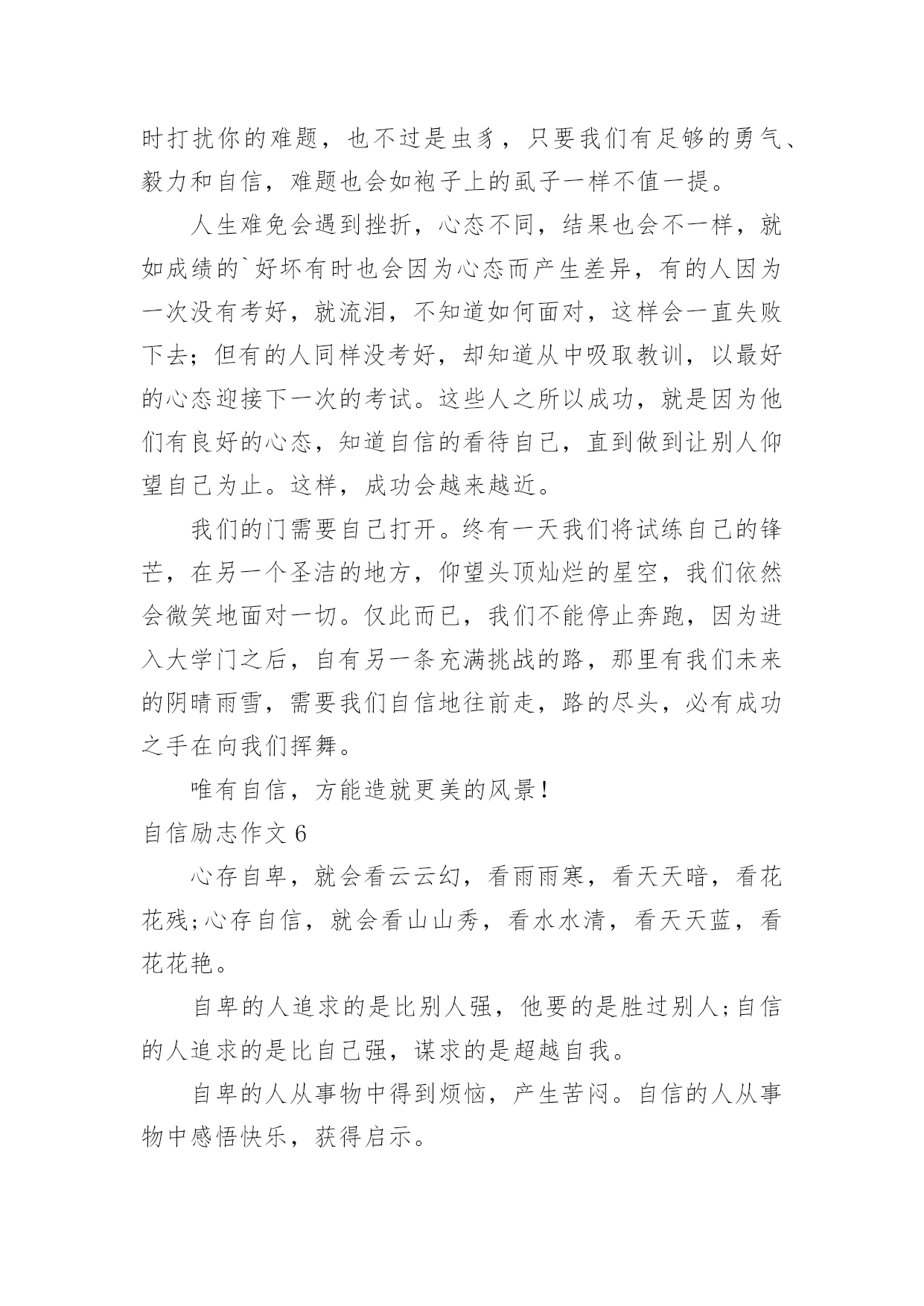 时打扰你的难题，也不过是虫豸，只要我们有足够的勇气、毅力和自信，难题也会如袍子上的虱子一样不值一提。

人生难免会遇到挫折，心态不同，结果也会不一样，就如成绩的`好坏有时也会因为心态而产生差异，有的人因为一次没有考好，就流泪，不知道如何面对，这样会一直失败下去；但有的人同样没考好，却知道从中吸取教训，以最好的心态迎接下一次的考试。这些人之所以成功，就是因为他们有良好的心态，知道自信的看待自己，直到做到让别人仰望自己为止。这样，成功会越来越近。

我们的门需要自己打开。终有一天我们将试练自己的锋芒，在另一个圣洁的地方，仰望头顶灿烂的星空，我们依然会微笑地面对一切。仅此而已，我们不能停止奔跑，因为进入大学门之后，自有另一条充满挑战的路，那里有我们未来的阴晴雨雪，需要我们自信地往前走，路的尽头，必有成功之手在向我们挥舞。

唯有自信，方能造就更美的风景！

自信励志作文 6

心存自卑，就会看云云幻，看雨雨寒，看天天暗，看花花残;心存自信，就会看山山秀，看水水清，看天天蓝，看花花艳。

自卑的人追求的是比别人强，他要的是胜过别人;自信的人追求的是比自己强，谋求的是超越自我。

自卑的人从事物中得到烦恼，产生苦闷。自信的人从事物中感悟快乐，获得启示。